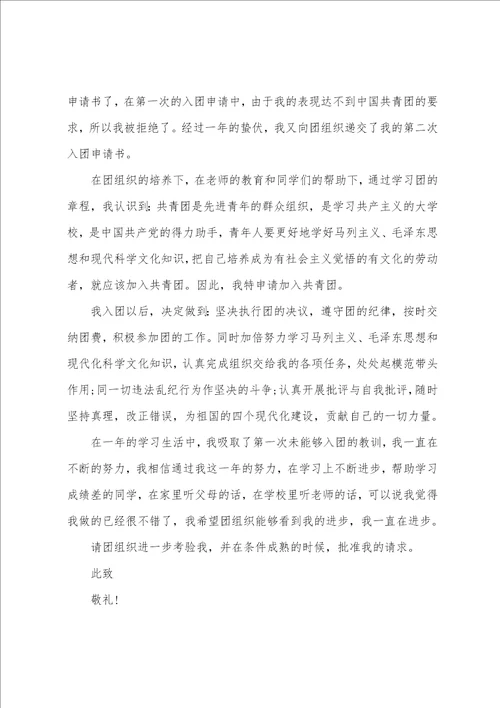 申请书了，在第一次的入团申请中，由于我的表现达不到中国共青团的要求，所以我被拒绝了。经过一年的蛰伏，我又向团组织递交了我的第二次入团申请书。

在团组织的培养下，在老师的教育和同学们的帮助下，通过学习团的章程，我认识到：共青团是先进青年的群众组织，是学习共产主义的大学校，是中国共产党的得力助手，青年人要更好地学好马列主义、毛泽东思想和现代科学文化知识，把自己培养成为有社会主义觉悟的有文化的劳动者，就应该加入共青团。因此，我特申请加入共青团。

我入团以后，决定做到：坚决执行团的决议，遵守团的纪律，按时交纳团费，积极参加团的工作。同时加倍努力学习马列主义、毛泽东思想和现代化科学文化知识，认真完成组织交给我的各项任务，处处起模范带头作用；同一切违法乱纪行为作坚决的斗争；认真开展批评与自我批评，随时坚持真理，改正错误，为祖国的四个现代化建设，贡献自己的一切力量。

在一年的学习生活中，我吸取了第一次未能够入团的教训，我一直在不断的努力，我相信通过我这一年的努力，在学习上不断进步，帮助学习成绩差的同学，在家里听父母的话，在学校里听老师的话，可以说我觉得我做的已经很不错了，我希望团组织能够看到我的进步，我一直在进步。

请团组织进一步考验我，并在条件成熟的时候，批准我的请求。

此致

敬礼！